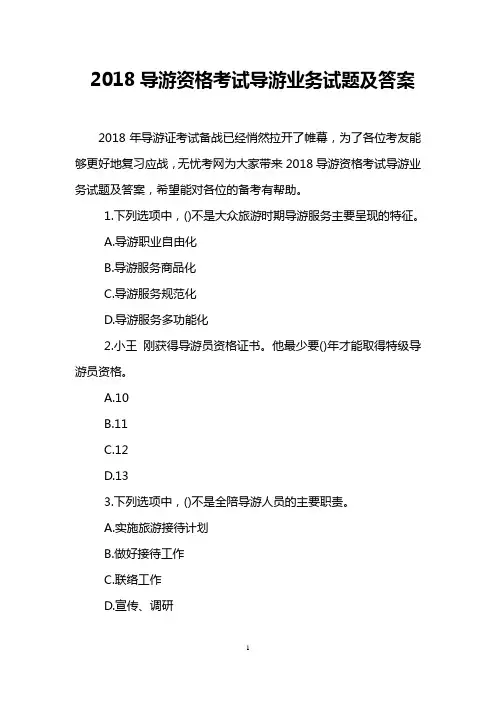 2018 导游资格考试导游业务试题及答案

2018 年导游证考试备战已经悄然拉开了帷幕，为了各位考友能够更好地复习应战，无忧考网为大家带来 2018 导游资格考试导游业务试题及答案，希望能对各位的备考有帮助。

1.下列选项中，()不是大众旅游时期导游服务主要呈现的特征。

A.导游职业自由化

B.导游服务商品化

C.导游服务规范化

D.导游服务多功能化

2.小王 刚获得导游员资格证书。他最少要()年才能取得特级导游员资格。

A.10

B.11

C.12

D.13

3.下列选项中，()不是全陪导游人员的主要职责。

A.实施旅游接待计划

B.做好接待工作

C.联络工作

D.宣传、调研

1